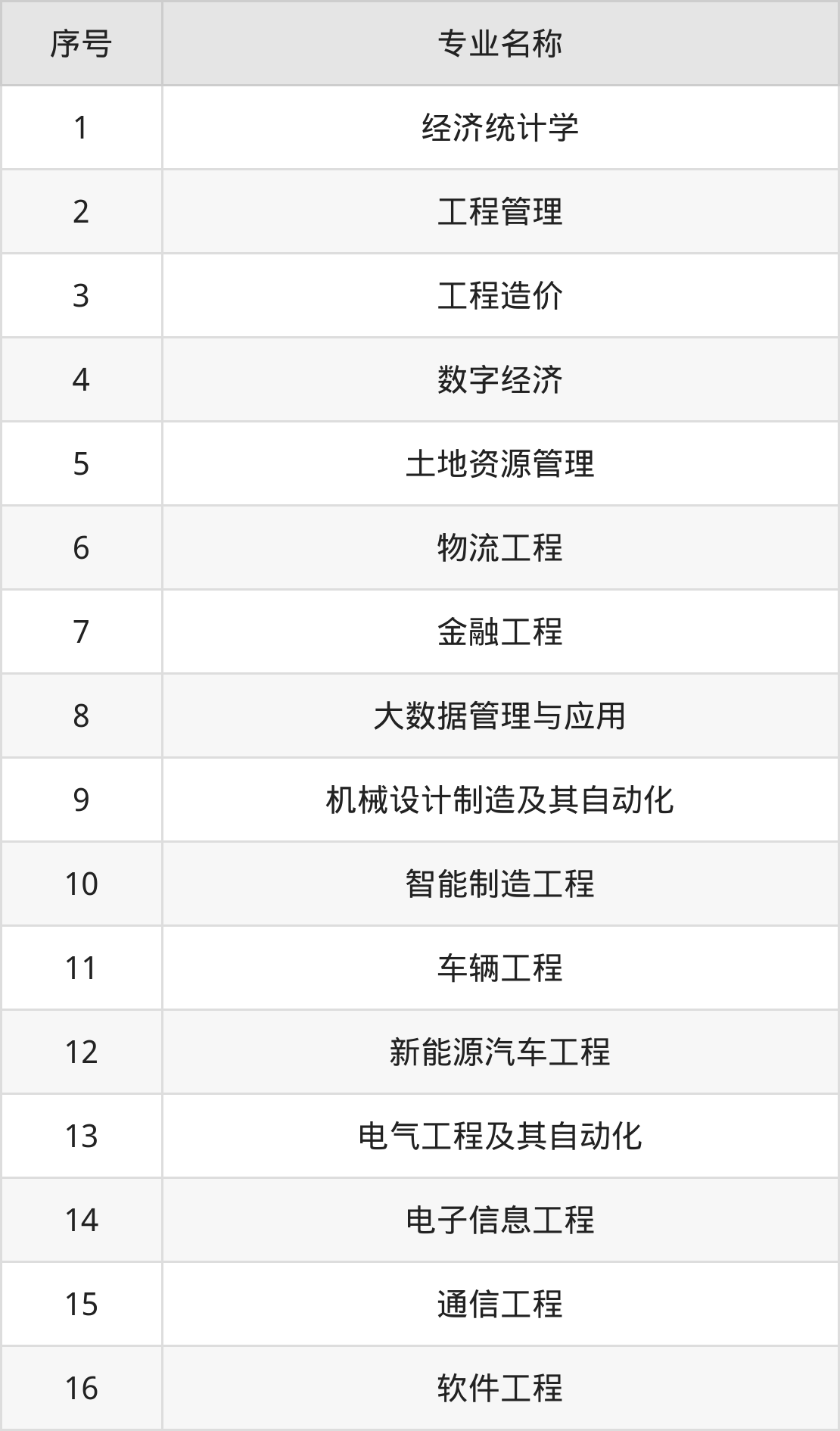 | 序号 | 专业名称 |
|---|---|
| 1 | 经济统计学 |
| 2 | 工程管理 |
| 3 | 工程造价 |
| 4 | 数字经济 |
| 5 | 土地资源管理 |
| 6 | 物流工程 |
| 7 | 金融工程 |
| 8 | 大数据管理与应用 |
| 9 | 机械设计制造及其自动化 |
| 10 | 智能制造工程 |
| 11 | 车辆工程 |
| 12 | 新能源汽车工程 |
| 13 | 电气工程及其自动化 |
| 14 | 电子信息工程 |
| 15 | 通信工程 |
| 16 | 软件工程 |